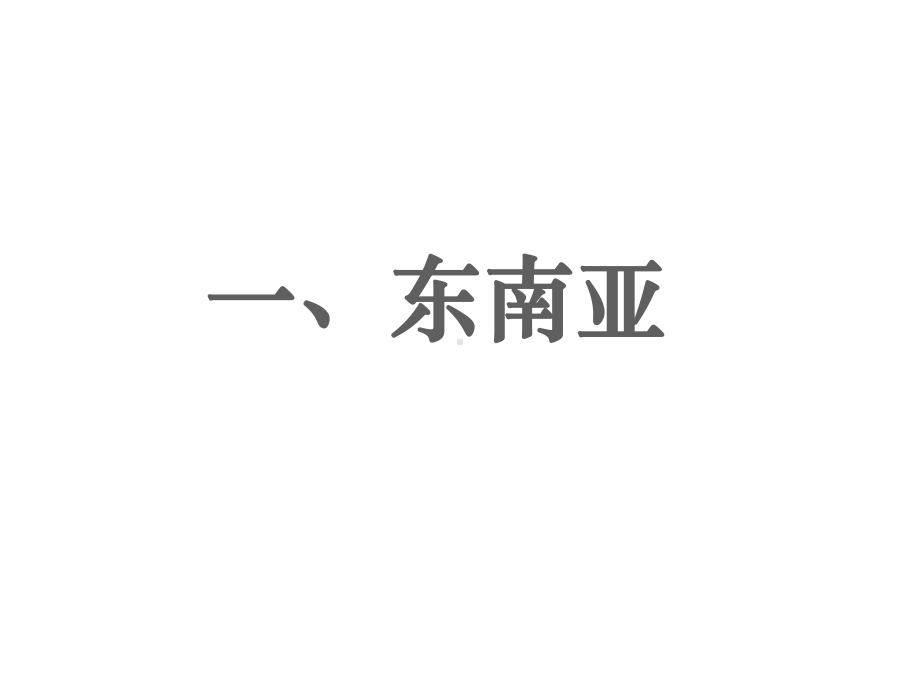 一、东南亚